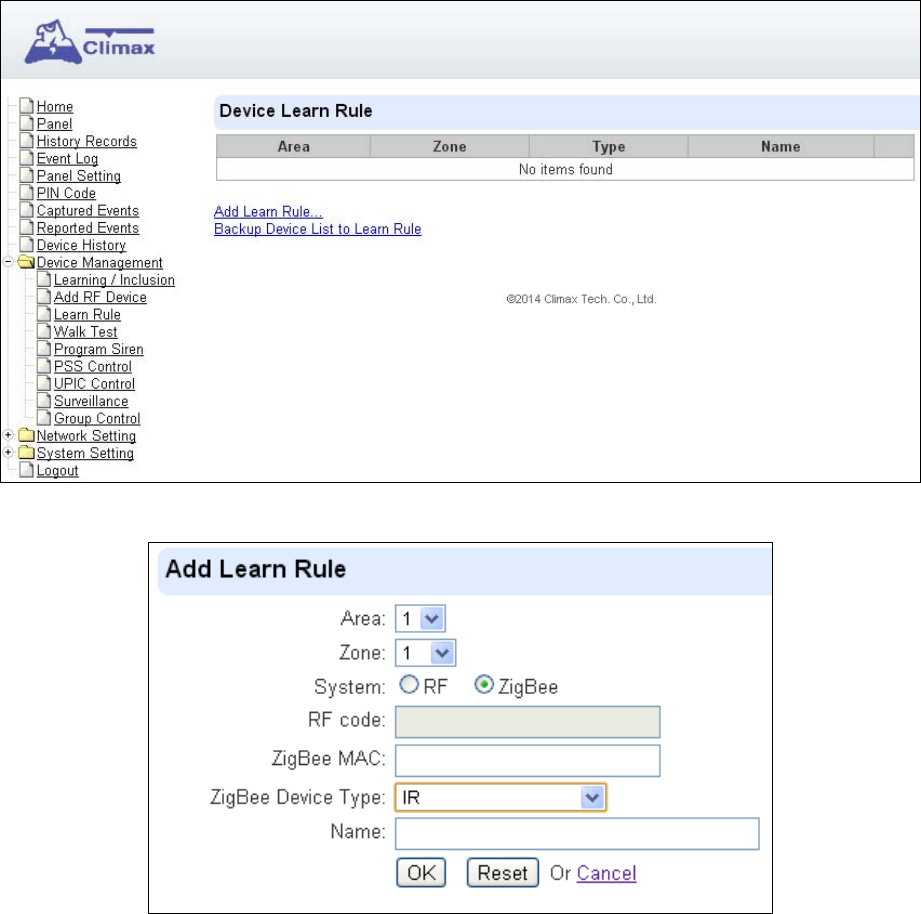 Climax

Home
Panel
History Records
Event Log
Panel Setting
PIN Code
Captured Events
Reported Events
Device History
Device Management
Learning / Inclusion
Add RF Device
Learn Rule
Walk Test
Program Siren
PSS Control
UPIC Control
Surveillance
Group Control
Network Setting
System Setting
Logout

Device Learn Rule

| Area | Zone | Type | Name |  |
|---|---|---|---|---|
| No items found | | | | |

Add Learn Rule...
Backup Device List to Learn Rule

©2014 Climax Tech. Co., Ltd.

Add Learn Rule

Area: 1
Zone: 1
System: RF ZigBee
RF code:
ZigBee MAC:
ZigBee Device Type: IR
Name:
OK Reset Or Cancel